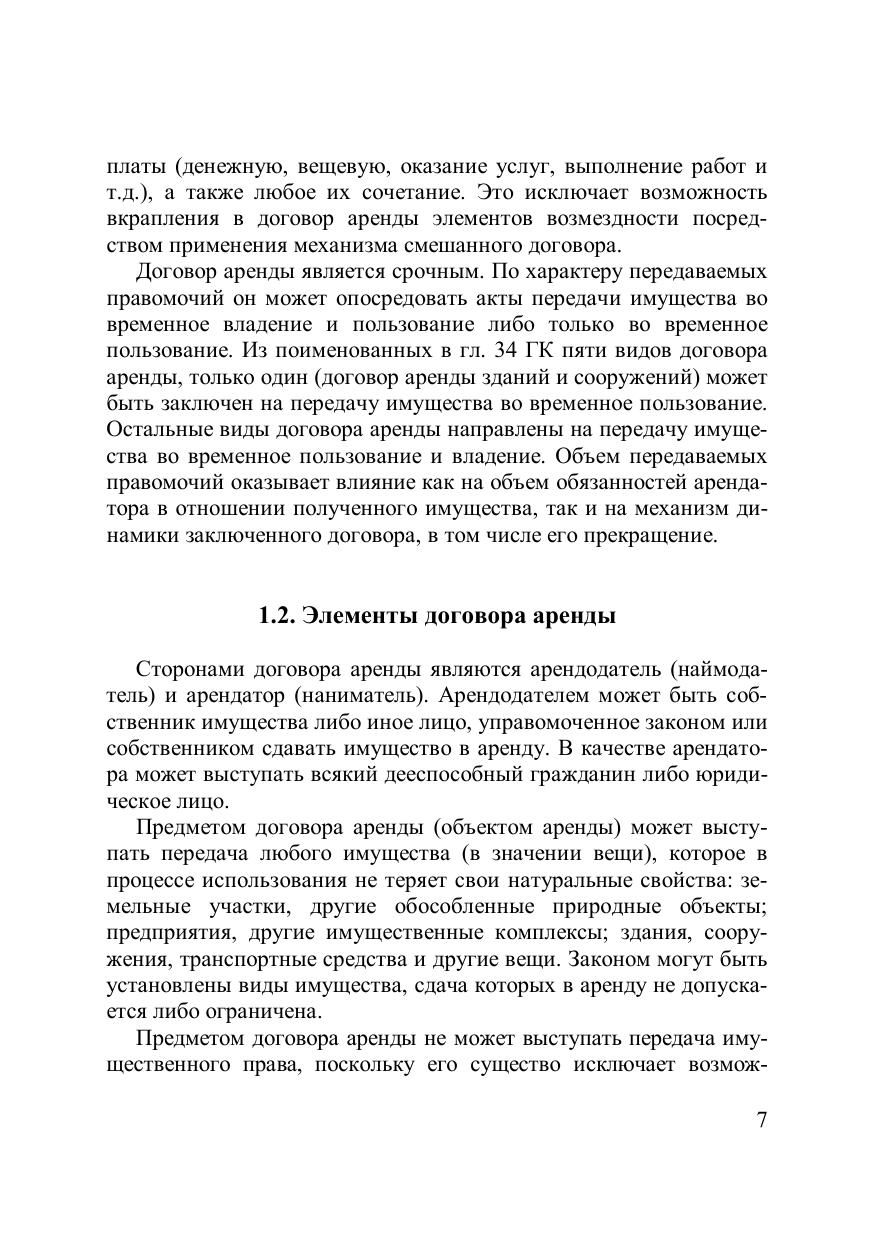 платы (денежную, вещевую, оказание услуг, выполнение работ и т.д.), а также любое их сочетание. Это исключает возможность вкрапления в договор аренды элементов возмездности посредством применения механизма смешанного договора.

Договор аренды является срочным. По характеру передаваемых правомочий он может опосредовать акты передачи имущества во временное владение и пользование либо только во временное пользование. Из поименованных в гл. 34 ГК пяти видов договора аренды, только один (договор аренды зданий и сооружений) может быть заключен на передачу имущества во временное пользование. Остальные виды договора аренды направлены на передачу имущества во временное пользование и владение. Объем передаваемых правомочий оказывает влияние как на объем обязанностей арендатора в отношении полученного имущества, так и на механизм динамики заключенного договора, в том числе его прекращение.

1.2. Элементы договора аренды

Сторонами договора аренды являются арендодатель (наймодатель) и арендатор (наниматель). Арендодателем может быть собственник имущества либо иное лицо, управомоченное законом или собственником сдавать имущество в аренду. В качестве арендатора может выступать всякий дееспособный гражданин либо юридическое лицо.

Предметом договора аренды (объектом аренды) может выступать передача любого имущества (в значении вещи), которое в процессе использования не теряет свои натуральные свойства: земельные участки, другие обособленные природные объекты; предприятия, другие имущественные комплексы; здания, сооружения, транспортные средства и другие вещи. Законом могут быть установлены виды имущества, сдача которых в аренду не допускается либо ограничена.

Предметом договора аренды не может выступать передача имущественного права, поскольку его существо исключает возмож-

7